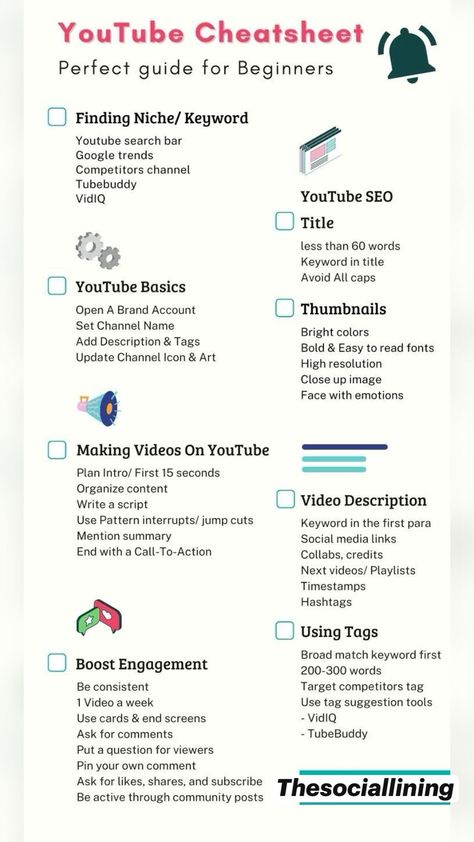 YouTube Cheatsheet

Perfect guide for Beginners

Finding Niche/ Keyword

Youtube search bar
Google trends
Competitors channel
Tubebuddy
VidIQ

YouTube Basics

Open A Brand Account
Set Channel Name
Add Description & Tags
Update Channel Icon & Art

Making Videos On YouTube

Plan Intro/ First 15 seconds
Organize content
Write a script
Use Pattern interrupts/ jump cuts
Mention summary
End with a Call-To-Action

Boost Engagement

Be consistent
1 Video a week
Use cards & end screens
Ask for comments
Put a question for viewers
Pin your own comment
Ask for likes, shares, and subscribe
Be active through community posts

YouTube SEO

Title

less than 60 words
Keyword in title
Avoid All caps

Thumbnails

Bright colors
Bold & Easy to read fonts
High resolution
Close up image
Face with emotions

Video Description

Keyword in the first para
Social media links
Collabs, credits
Next videos/ Playlists
Timestamps
Hashtags

Using Tags

Broad match keyword first
200-300 words
Target competitors tag
Use tag suggestion tools
- VidIQ
- TubeBuddy

Thesociallining